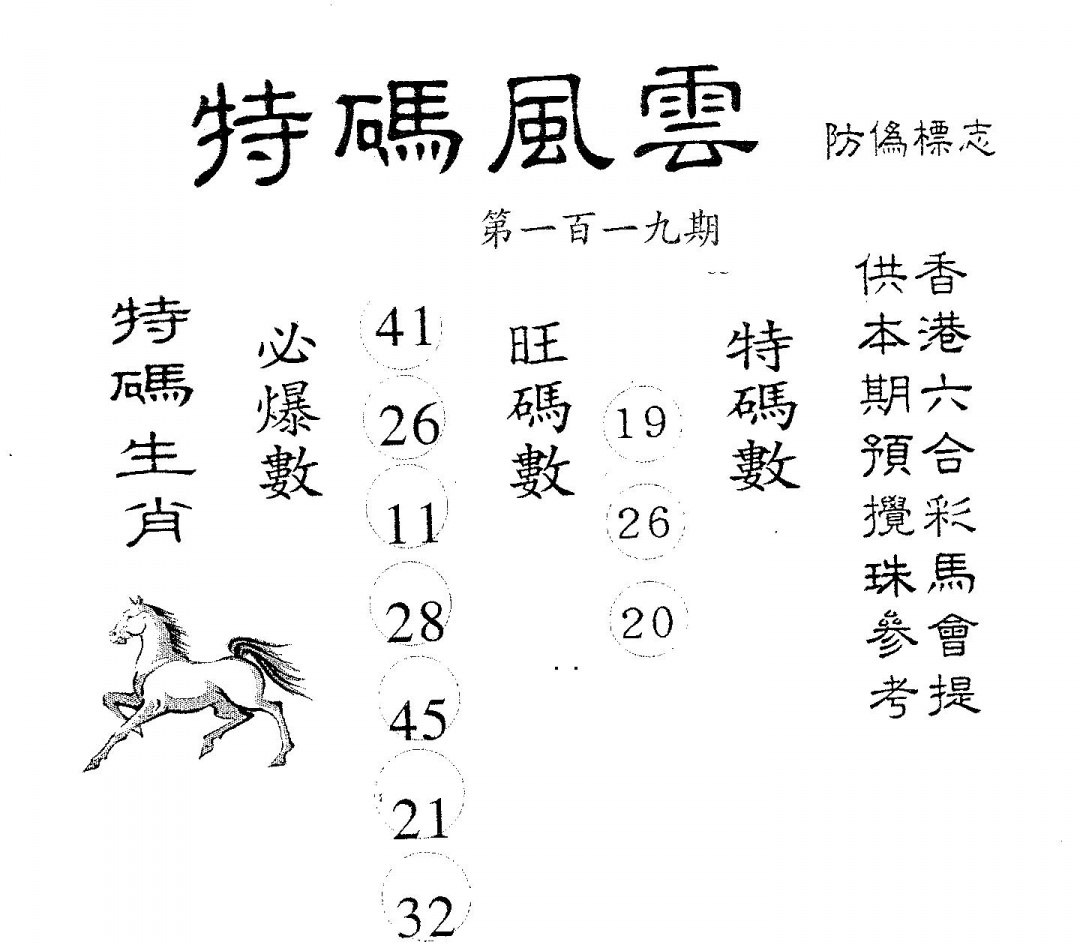 特碼風雲 防偽標志

第一百一九期

香港六合彩馬會提供本期預攪珠參考

特碼數

19
26
20

旺碼數

41
26
11
28
45
21
32

必爆數

特碼生肖